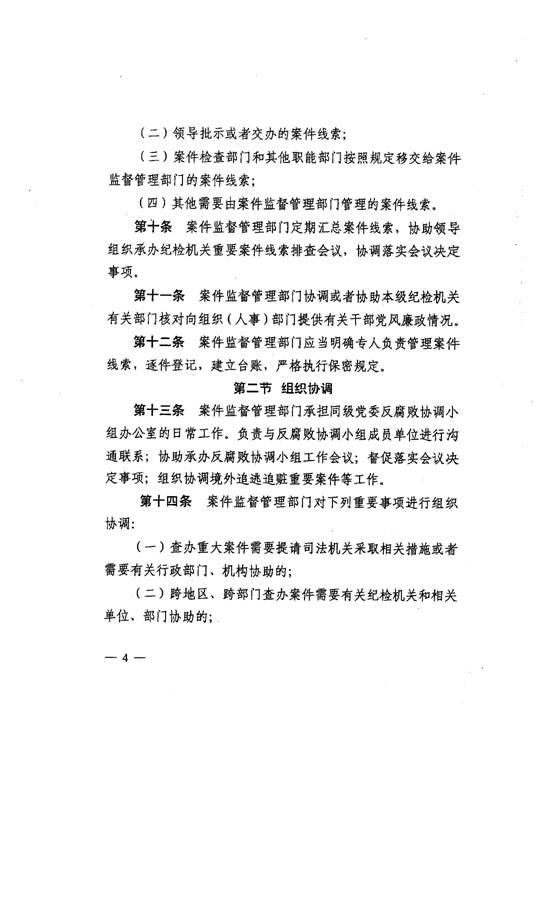 （二）领导批示或者交办的案件线索；

（三）案件检查部门和其他职能部门按照规定移交给案件监督管理部门的案件线索；

（四）其他需要由案件监督管理部门管理的案件线索。

第十条 案件监督管理部门定期汇总案件线索，协助领导组织承办纪检机关重要案件线索排查会议，协调落实会议决定事项。

第十一条 案件监督管理部门协调或者协助本级纪检机关有关部门核对向组织（人事）部门提供有关干部党风廉政情况。

第十二条 案件监督管理部门应当明确专人负责管理案件线索，逐件登记，建立台账，严格执行保密规定。

第二节 组织协调

第十三条 案件监督管理部门承担同级党委反腐败协调小组办公室的日常工作。负责与反腐败协调小组成员单位进行沟通联系；协助承办反腐败协调小组工作会议；督促落实会议决定事项；组织协调境外追逃追赃重要案件等工作。

第十四条 案件监督管理部门对下列重要事项进行组织协调：

（一）查办重大案件需要提请司法机关采取相关措施或者需要有关行政部门、机构协助的；

（二）跨地区、跨部门查办案件需要有关纪检机关和相关单位、部门协助的；

— 4 —